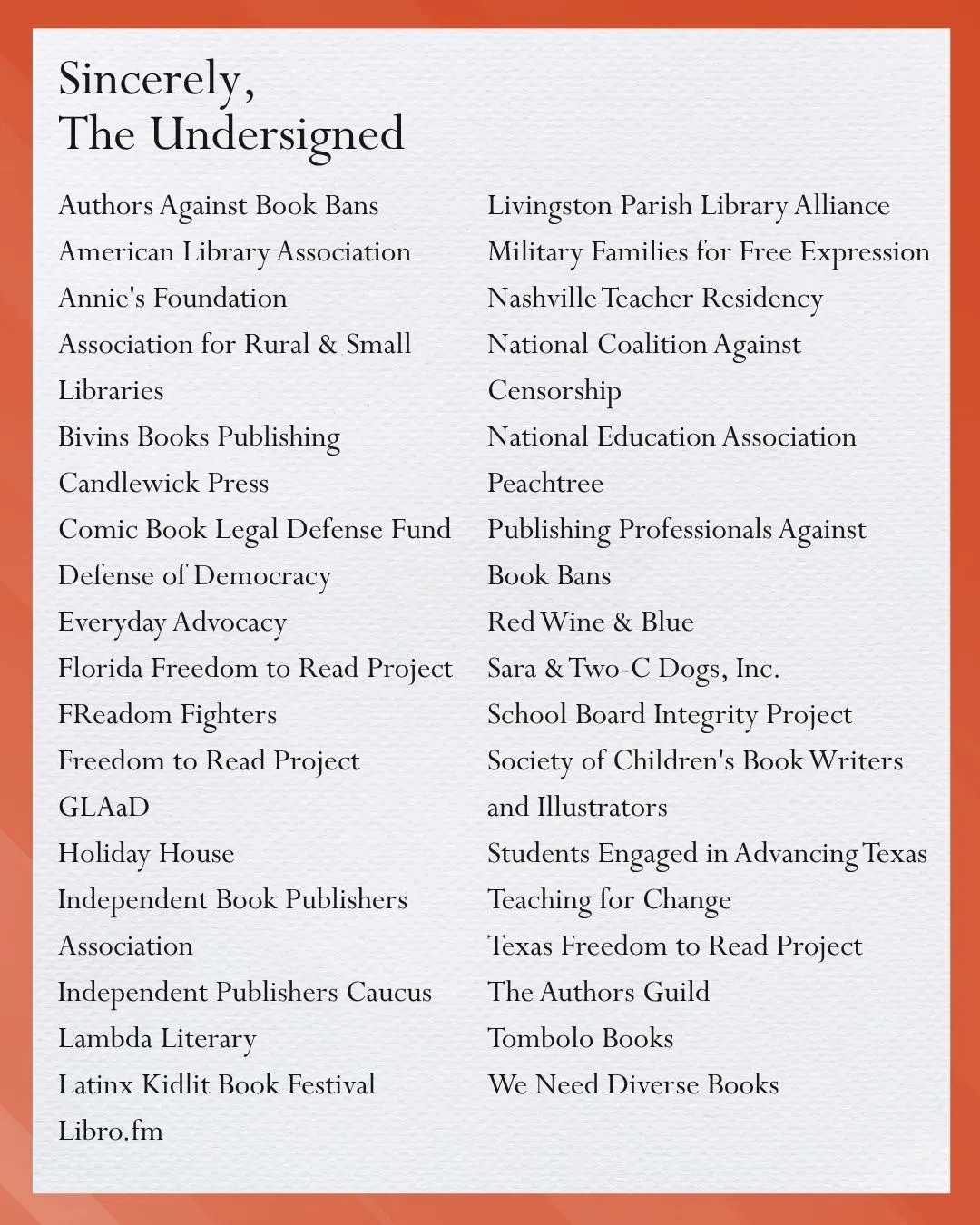 Sincerely,
The Undersigned

Authors Against Book Bans
American Library Association
Annie's Foundation
Association for Rural & Small Libraries
Bivins Books Publishing
Candlewick Press
Comic Book Legal Defense Fund
Defense of Democracy
Everyday Advocacy
Florida Freedom to Read Project
FReadom Fighters
Freedom to Read Project
GLAaD
Holiday House
Independent Book Publishers Association
Independent Publishers Caucus
Lambda Literary
Latinx Kidlit Book Festival
Libro.fm

Livingston Parish Library Alliance
Military Families for Free Expression
Nashville Teacher Residency
National Coalition Against Censorship
National Education Association
Peachtree
Publishing Professionals Against Book Bans
Red Wine & Blue
Sara & Two-C Dogs, Inc.
School Board Integrity Project
Society of Children's Book Writers and Illustrators
Students Engaged in Advancing Texas
Teaching for Change
Texas Freedom to Read Project
The Authors Guild
Tombolo Books
We Need Diverse Books